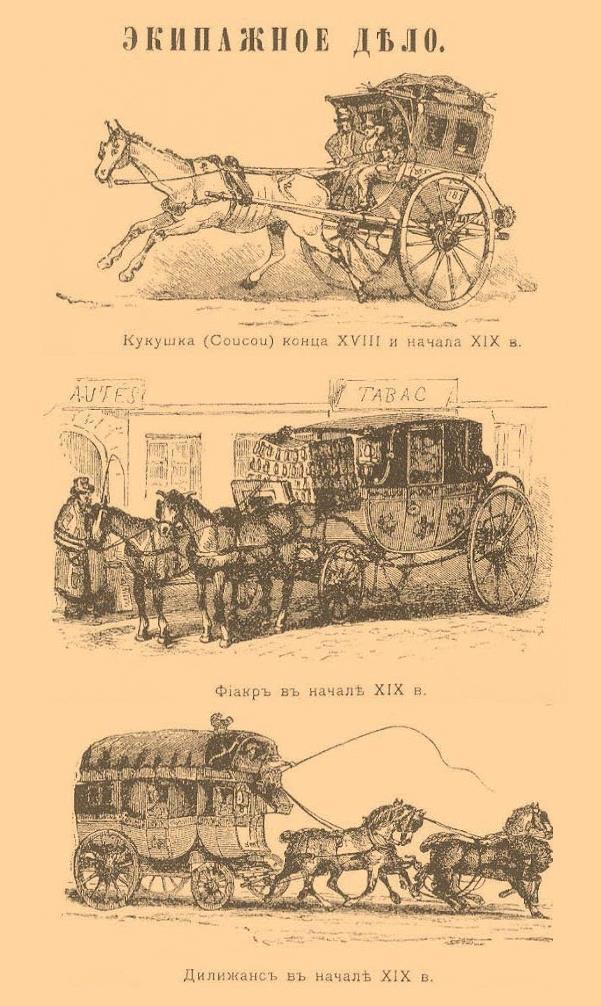 ЭКИПАЖНОЕ ДѢЛО.

Кукушка (Coucou) конца XVIII и начала XIX в.

AUTES

TABAC

Фіакръ въ началѣ XIX в.

Дилижансъ въ началѣ XIX в.